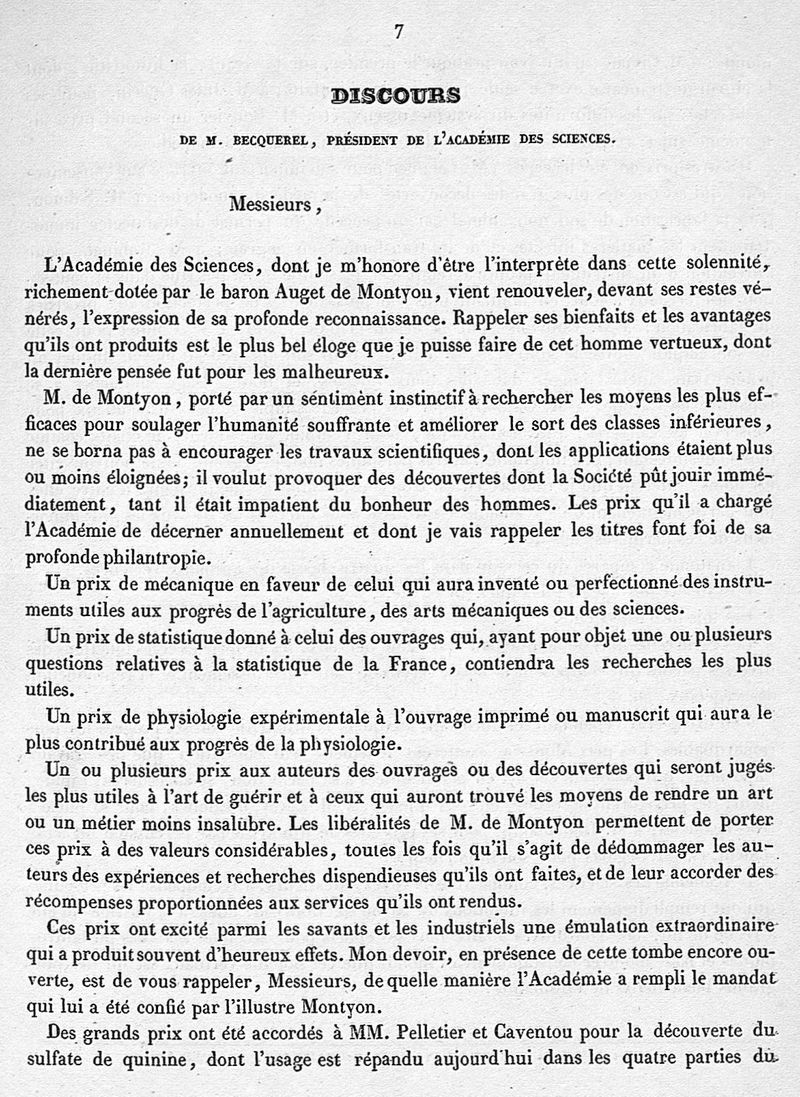 7

DISCOURS

DE M. BECQUEREL, PRÉSIDENT DE L'ACADÉMIE DES SCIENCES.

Messieurs,

L'Académie des Sciences, dont je m'honore d'être l'interprète dans cette solennité, richement dotée par le baron Auget de Montyon, vient renouveler, devant ses restes vénérés, l'expression de sa profonde reconnaissance. Rappeler ses bienfaits et les avantages qu'ils ont produits est le plus bel éloge que je puisse faire de cet homme vertueux, dont la dernière pensée fut pour les malheureux.

M. de Montyon, porté par un sentiment instinctif à rechercher les moyens les plus efficaces pour soulager l'humanité souffrante et améliorer le sort des classes inférieures, ne se borna pas à encourager les travaux scientifiques, dont les applications étaient plus ou moins éloignées; il voulut provoquer des découvertes dont la Société pût jouir immédiatement, tant il était impatient du bonheur des hommes. Les prix qu'il a chargé l'Académie de décerner annuellement et dont je vais rappeler les titres font foi de sa profonde philantropie.

Un prix de mécanique en faveur de celui qui aura inventé ou perfectionné des instruments utiles aux progrès de l'agriculture, des arts mécaniques ou des sciences.

Un prix de statistique donné à celui des ouvrages qui, ayant pour objet une ou plusieurs questions relatives à la statistique de la France, contiendra les recherches les plus utiles.

Un prix de physiologie expérimentale à l'ouvrage imprimé ou manuscrit qui aura le plus contribué aux progrès de la physiologie.

Un ou plusieurs prix aux auteurs des ouvrages ou des découvertes qui seront jugés les plus utiles à l'art de guérir et à ceux qui auront trouvé les moyens de rendre un art ou un métier moins insalubre. Les libéralités de M. de Montyon permettent de porter ces prix à des valeurs considérables, toutes les fois qu'il s'agit de dédommager les auteurs des expériences et recherches dispendieuses qu'ils ont faites, et de leur accorder des récompenses proportionnées aux services qu'ils ont rendus.

Ces prix ont excité parmi les savants et les industriels une émulation extraordinaire qui a produit souvent d'heureux effets. Mon devoir, en présence de cette tombe encore ouverte, est de vous rappeler, Messieurs, de quelle manière l'Académie a rempli le mandat qui lui a été confié par l'illustre Montyon.

Des grands prix ont été accordés à MM. Pelletier et Caventou pour la découverte du sulfate de quinine, dont l'usage est répandu aujourd'hui dans les quatre parties du